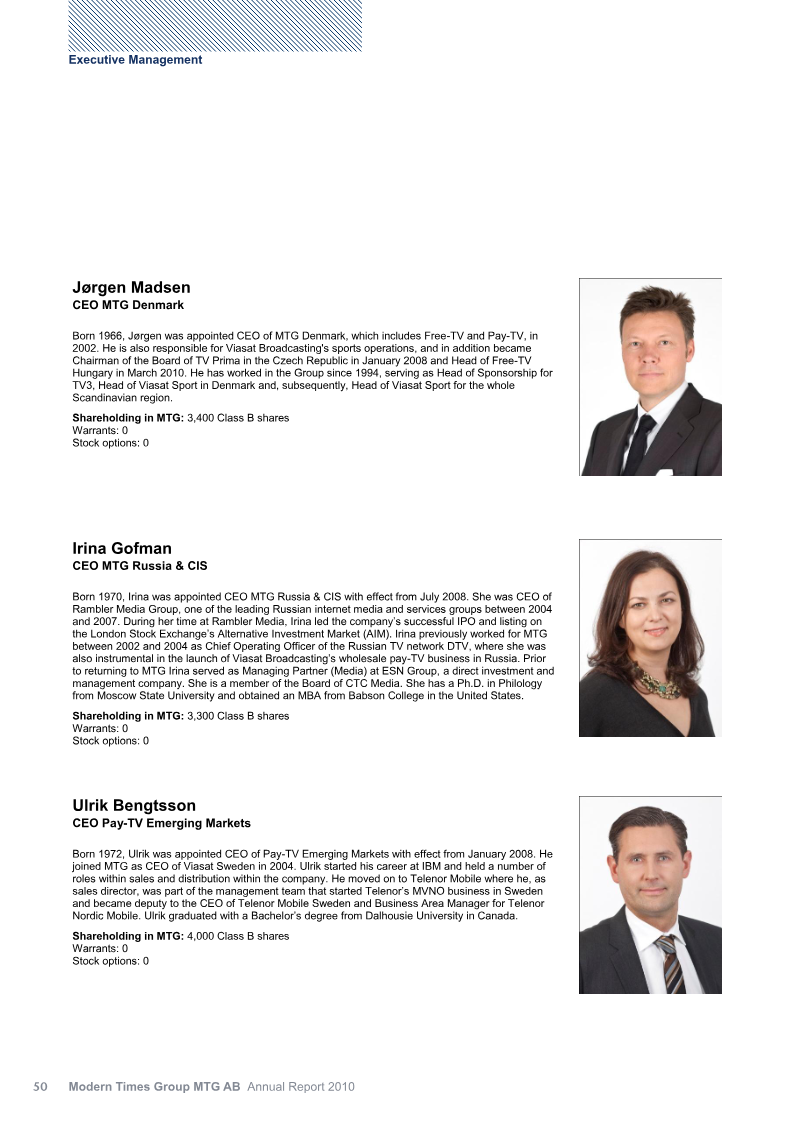 Executive Management

Jørgen Madsen
CEO MTG Denmark

Born 1966, Jørgen was appointed CEO of MTG Denmark, which includes Free-TV and Pay-TV, in 2002. He is also responsible for Viasat Broadcasting's sports operations, and in addition became Chairman of the Board of TV Prima in the Czech Republic in January 2008 and Head of Free-TV Hungary in March 2010. He has worked in the Group since 1994, serving as Head of Sponsorship for TV3, Head of Viasat Sport in Denmark and, subsequently, Head of Viasat Sport for the whole Scandinavian region.

Shareholding in MTG: 3,400 Class B shares
Warrants: 0
Stock options: 0

Irina Gofman
CEO MTG Russia & CIS

Born 1970, Irina was appointed CEO MTG Russia & CIS with effect from July 2008. She was CEO of Rambler Media Group, one of the leading Russian internet media and services groups between 2004 and 2007. During her time at Rambler Media, Irina led the company's successful IPO and listing on the London Stock Exchange's Alternative Investment Market (AIM). Irina previously worked for MTG between 2002 and 2004 as Chief Operating Officer of the Russian TV network DTV, where she was also instrumental in the launch of Viasat Broadcasting's wholesale pay-TV business in Russia. Prior to returning to MTG Irina served as Managing Partner (Media) at ESN Group, a direct investment and management company. She is a member of the Board of CTC Media. She has a Ph.D. in Philology from Moscow State University and obtained an MBA from Babson College in the United States.

Shareholding in MTG: 3,300 Class B shares
Warrants: 0
Stock options: 0

Ulrik Bengtsson
CEO Pay-TV Emerging Markets

Born 1972, Ulrik was appointed CEO of Pay-TV Emerging Markets with effect from January 2008. He joined MTG as CEO of Viasat Sweden in 2004. Ulrik started his career at IBM and held a number of roles within sales and distribution within the company. He moved on to Telenor Mobile where he, as sales director, was part of the management team that started Telenor's MVNO business in Sweden and became deputy to the CEO of Telenor Mobile Sweden and Business Area Manager for Telenor Nordic Mobile. Ulrik graduated with a Bachelor's degree from Dalhousie University in Canada.

Shareholding in MTG: 4,000 Class B shares
Warrants: 0
Stock options: 0

50 Modern Times Group MTG AB Annual Report 2010